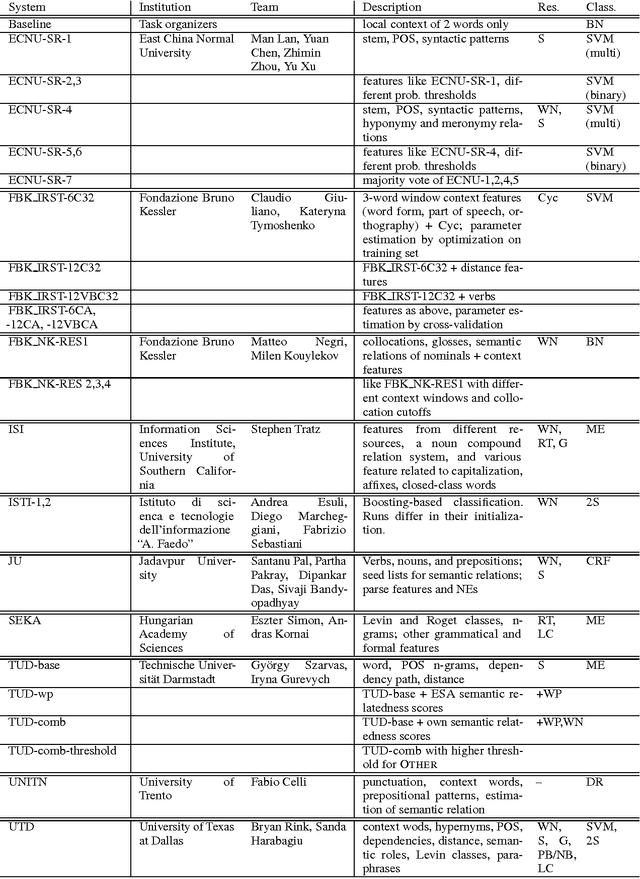 | System | Institution | Team | Description | Res. | Class. |
|---|---|---|---|---|---|
| Baseline | Task organizers | | local context of 2 words only | | BN |
| ECNU-SR-1 | East China Normal University | Man Lan, Yuan Chen, Zhimin Zhou, Yu Xu | stem, POS, syntactic patterns | S | SVM (multi) |
| ECNU-SR-2,3 | | | features like ECNU-SR-1, different prob. thresholds | | SVM (binary) |
| ECNU-SR-4 | | | stem, POS, syntactic patterns, hyponymy and meronymy relations | WN, S | SVM (multi) |
| ECNU-SR-5,6 | | | features like ECNU-SR-4, different prob. thresholds | | SVM (binary) |
| ECNU-SR-7 | | | majority vote of ECNU-1,2,4,5 | | |
| FBK_IRST-6C32 | Fondazione Bruno Kessler | Claudio Giuliano, Kateryna Tymoshenko | 3-word window context features (word form, part of speech, orthography) + Cyc; parameter estimation by optimization on training set | Cyc | SVM |
| FBK_IRST-12C32 | | | FBK_IRST-6C32 + distance features | | |
| FBK_IRST-12VBC32 | | | FBK_IRST-12C32 + verbs | | |
| FBK_IRST-6CA, -12CA, -12VBCA | | | features as above, parameter estimation by cross-validation | | |
| FBK_NK-RES1 | Fondazione Bruno Kessler | Matteo Negri, Milen Kouylekov | collocations, glosses, semantic relations of nominals + context features | WN | BN |
| FBK_NK-RES 2,3,4 | | | like FBK_NK-RES1 with different context windows and collocation cutoffs | | |
| ISI | Information Sciences Institute, University of Southern California | Stephen Tratz | features from different resources, a noun compound relation system, and various feature related to capitalization, affixes, closed-class words | WN, RT, G | ME |
| ISTI-1,2 | Istituto di scienca e tecnologie dell'informazione "A. Faedo" | Andrea Esuli, Diego Marcheggiani, Fabrizio Sebastiani | Boosting-based classification. Runs differ in their initialization. | WN | 2S |
| JU | Jadavpur University | Santanu Pal, Partha Pakray, Dipankar Das, Sivaji Bandyopadhyay | Verbs, nouns, and prepositions; seed lists for semantic relations; parse features and NEs | WN, S | CRF |
| SEKA | Hungarian Academy of Sciences | Eszter Simon, Andras Kornai | Levin and Roget classes, n-grams; other grammatical and formal features | RT, LC | ME |
| TUD-base | Technische Universität Darmstadt | György Szarvas, Iryna Gurevych | word, POS n-grams, dependency path, distance | S | ME |
| TUD-wp | | | TUD-base + ESA semantic relatedness scores | +WP | |
| TUD-comb | | | TUD-base + own semantic relatedness scores | +WP,WN | |
| TUD-comb-threshold | | | TUD-comb with higher threshold for OTHER | | |
| UNITN | University of Trento | Fabio Celli | punctuation, context words, prepositional patterns, estimation of semantic relation | – | DR |
| UTD | University of Texas at Dallas | Bryan Rink, Sanda Harabagiu | context wods, hypernyms, POS, dependencies, distance, semantic roles, Levin classes, paraphrases | WN, S, G, PB/NB, LC | SVM, 2S |